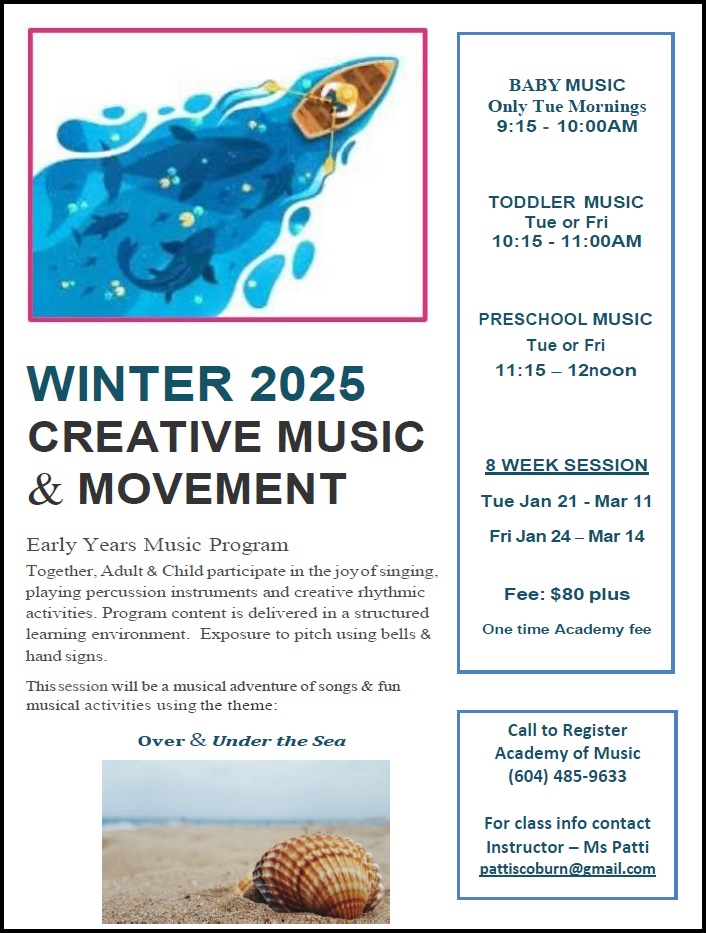 WINTER 2025
CREATIVE MUSIC & MOVEMENT

Early Years Music Program
Together, Adult & Child participate in the joy of singing, playing percussion instruments and creative rhythmic activities. Program content is delivered in a structured learning environment. Exposure to pitch using bells & hand signs.

This session will be a musical adventure of songs & fun musical activities using the theme:

Over & Under the Sea

BABY MUSIC
Only Tue Mornings
9:15 - 10:00AM

TODDLER MUSIC
Tue or Fri
10:15 - 11:00AM

PRESCHOOL MUSIC
Tue or Fri
11:15 – 12noon

8 WEEK SESSION
Tue Jan 21 - Mar 11
Fri Jan 24 – Mar 14

Fee: $80 plus
One time Academy fee

Call to Register
Academy of Music
(604) 485-9633

For class info contact
Instructor – Ms Patti
pattiscoburn@gmail.com